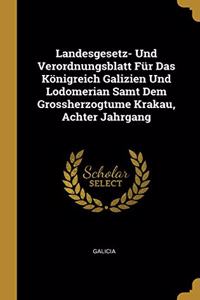 Landesgesetz- Und Verordnungsblatt Für Das Königreich Galizien Und Lodomerian Samt Dem Grossherzogtume Krakau, Achter Jahrgang

Scholar SELECT

GALICIA